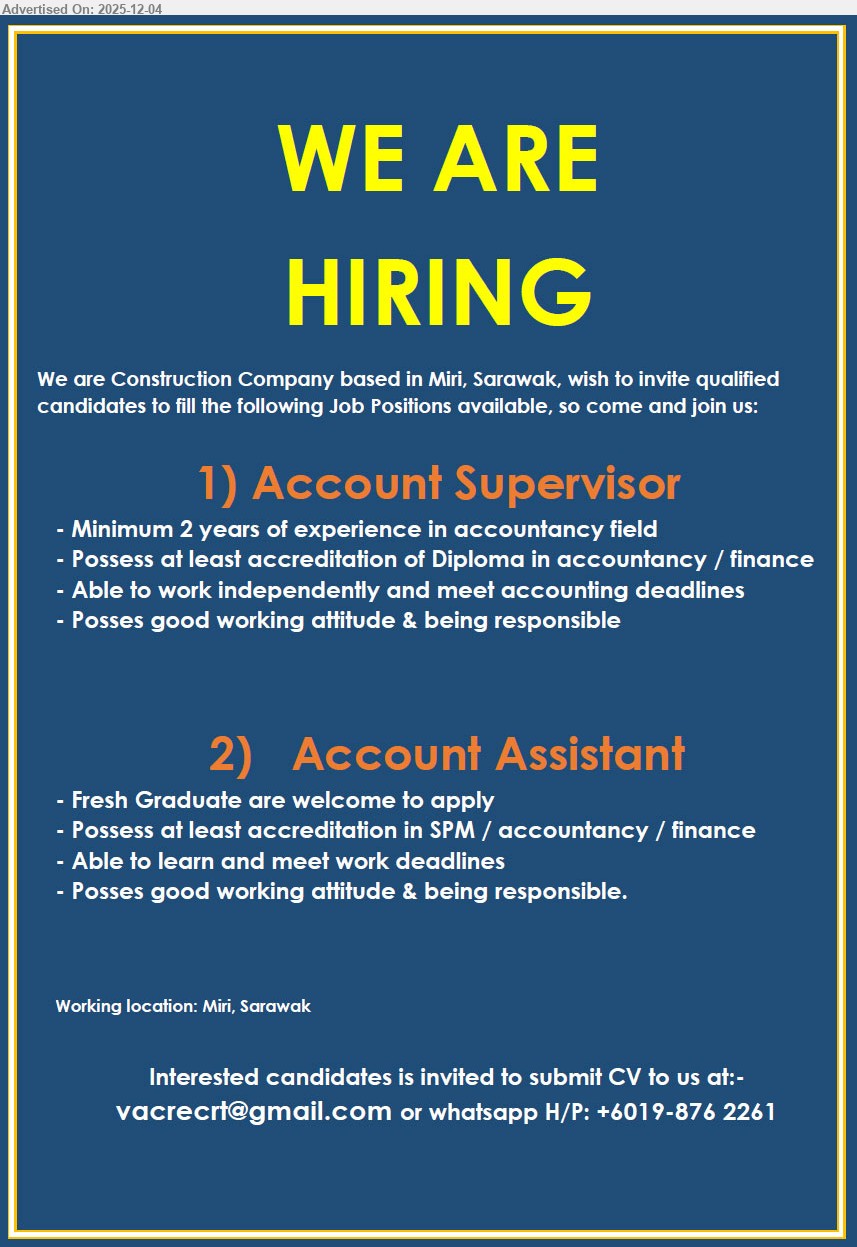 Advertised On: 2025-12-04

WE ARE HIRING

We are Construction Company based in Miri, Sarawak, wish to invite qualified candidates to fill the following Job Positions available, so come and join us:

1) Account Supervisor

- Minimum 2 years of experience in accountancy field
- Possess at least accreditation of Diploma in accountancy / finance
- Able to work independently and meet accounting deadlines
- Posses good working attitude & being responsible

2) Account Assistant

- Fresh Graduate are welcome to apply
- Possess at least accreditation in SPM / accountancy / finance
- Able to learn and meet work deadlines
- Posses good working attitude & being responsible.

Working location: Miri, Sarawak

Interested candidates is invited to submit CV to us at:-
vacrecrt@gmail.com or whatsapp H/P: +6019-876 2261